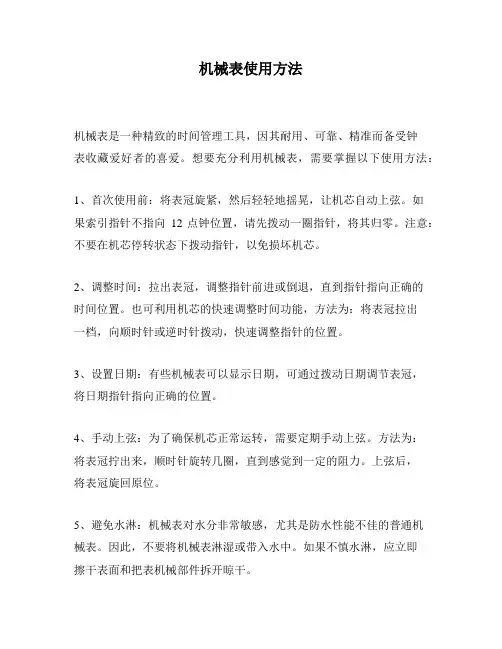 机械表使用方法

机械表是一种精致的时间管理工具，因其耐用、可靠、精准而备受钟表收藏爱好者的喜爱。想要充分利用机械表，需要掌握以下使用方法：

1、首次使用前：将表冠旋紧，然后轻轻地摇晃，让机芯自动上弦。如果索引指针不指向 12 点钟位置，请先拨动一圈指针，将其归零。注意：不要在机芯停转状态下拨动指针，以免损坏机芯。

2、调整时间：拉出表冠，调整指针前进或倒退，直到指针指向正确的时间位置。也可利用机芯的快速调整时间功能，方法为：将表冠拉出一档，向顺时针或逆时针拨动，快速调整指针的位置。

3、设置日期：有些机械表可以显示日期，可通过拨动日期调节表冠，将日期指针指向正确的位置。

4、手动上弦：为了确保机芯正常运转，需要定期手动上弦。方法为：将表冠拧出来，顺时针旋转几圈，直到感觉到一定的阻力。上弦后，将表冠旋回原位。

5、避免水淋：机械表对水分非常敏感，尤其是防水性能不佳的普通机械表。因此，不要将机械表淋湿或带入水中。如果不慎水淋，应立即擦干表面和把表机械部件拆开晾干。